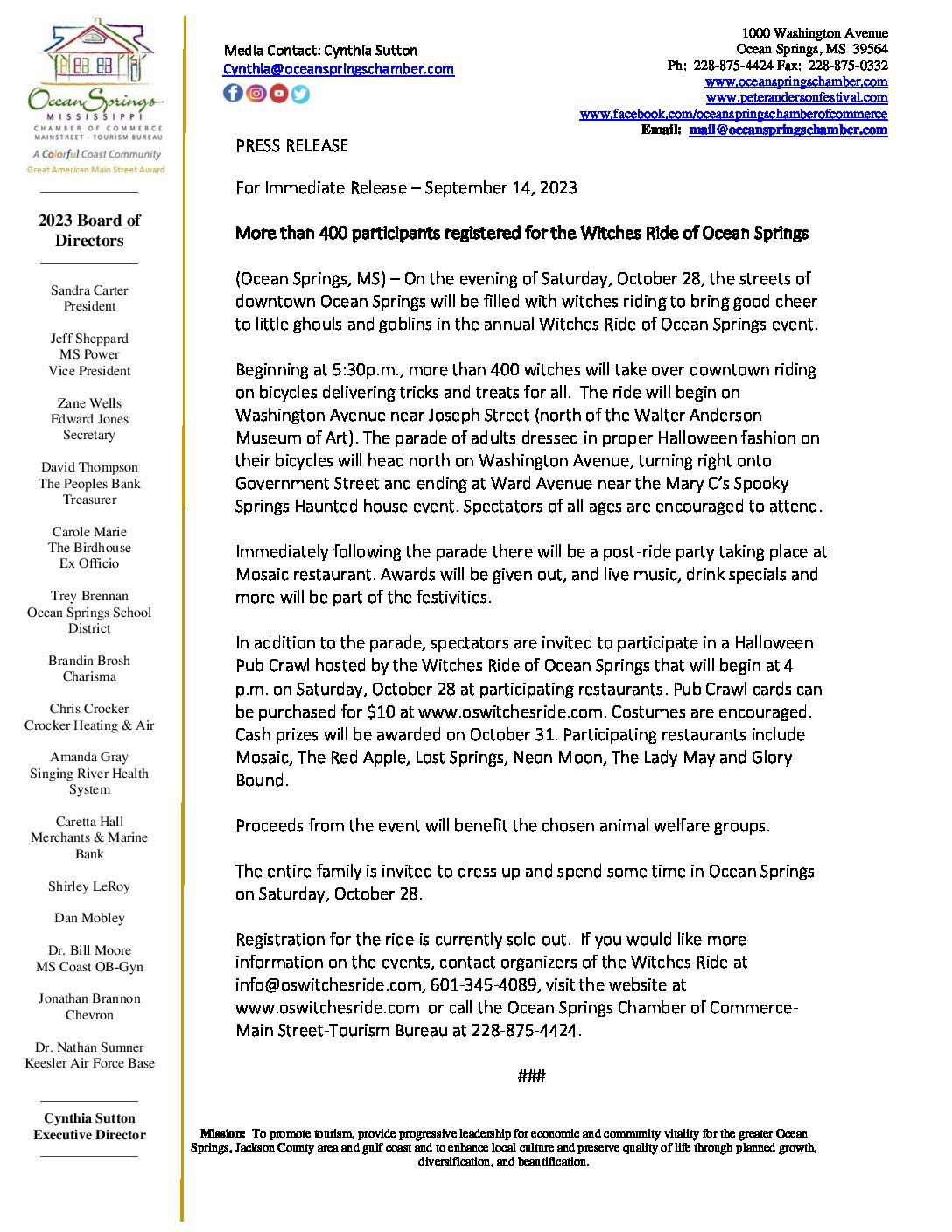 Ocean Springs
MISSISSIPPI
CHAMBER OF COMMERCE
MAINSTREET · TOURISM BUREAU
A Colorful Coast Community
Great American Main Street Award

2023 Board of Directors

Sandra Carter
President

Jeff Sheppard
MS Power
Vice President

Zane Wells
Edward Jones
Secretary

David Thompson
The Peoples Bank
Treasurer

Carole Marie
The Birdhouse
Ex Officio

Trey Brennan
Ocean Springs School District

Brandin Brosh
Charisma

Chris Crocker
Crocker Heating & Air

Amanda Gray
Singing River Health System

Caretta Hall
Merchants & Marine Bank

Shirley LeRoy

Dan Mobley

Dr. Bill Moore
MS Coast OB-Gyn

Jonathan Brannon
Chevron

Dr. Nathan Sumner
Keesler Air Force Base

Cynthia Sutton
Executive Director

Media Contact: Cynthia Sutton
Cynthia@oceanspringschamber.com

1000 Washington Avenue
Ocean Springs, MS 39564
Ph: 228-875-4424 Fax: 228-875-0332
www.oceanspringschamber.com
www.peterandersonfestival.com
www.facebook.com/oceanspringschamberofcommerce
Email: mail@oceanspringschamber.com

PRESS RELEASE

For Immediate Release – September 14, 2023

More than 400 participants registered for the Witches Ride of Ocean Springs

(Ocean Springs, MS) – On the evening of Saturday, October 28, the streets of downtown Ocean Springs will be filled with witches riding to bring good cheer to little ghouls and goblins in the annual Witches Ride of Ocean Springs event.

Beginning at 5:30p.m., more than 400 witches will take over downtown riding on bicycles delivering tricks and treats for all. The ride will begin on Washington Avenue near Joseph Street (north of the Walter Anderson Museum of Art). The parade of adults dressed in proper Halloween fashion on their bicycles will head north on Washington Avenue, turning right onto Government Street and ending at Ward Avenue near the Mary C's Spooky Springs Haunted house event. Spectators of all ages are encouraged to attend.

Immediately following the parade there will be a post-ride party taking place at Mosaic restaurant. Awards will be given out, and live music, drink specials and more will be part of the festivities.

In addition to the parade, spectators are invited to participate in a Halloween Pub Crawl hosted by the Witches Ride of Ocean Springs that will begin at 4 p.m. on Saturday, October 28 at participating restaurants. Pub Crawl cards can be purchased for $10 at www.oswitchesride.com. Costumes are encouraged. Cash prizes will be awarded on October 31. Participating restaurants include Mosaic, The Red Apple, Lost Springs, Neon Moon, The Lady May and Glory Bound.

Proceeds from the event will benefit the chosen animal welfare groups.

The entire family is invited to dress up and spend some time in Ocean Springs on Saturday, October 28.

Registration for the ride is currently sold out. If you would like more information on the events, contact organizers of the Witches Ride at info@oswitchesride.com, 601-345-4089, visit the website at www.oswitchesride.com or call the Ocean Springs Chamber of Commerce-Main Street-Tourism Bureau at 228-875-4424.

###

Mission: To promote tourism, provide progressive leadership for economic and community vitality for the greater Ocean Springs, Jackson County area and gulf coast and to enhance local culture and preserve quality of life through planned growth, diversification, and beautification.